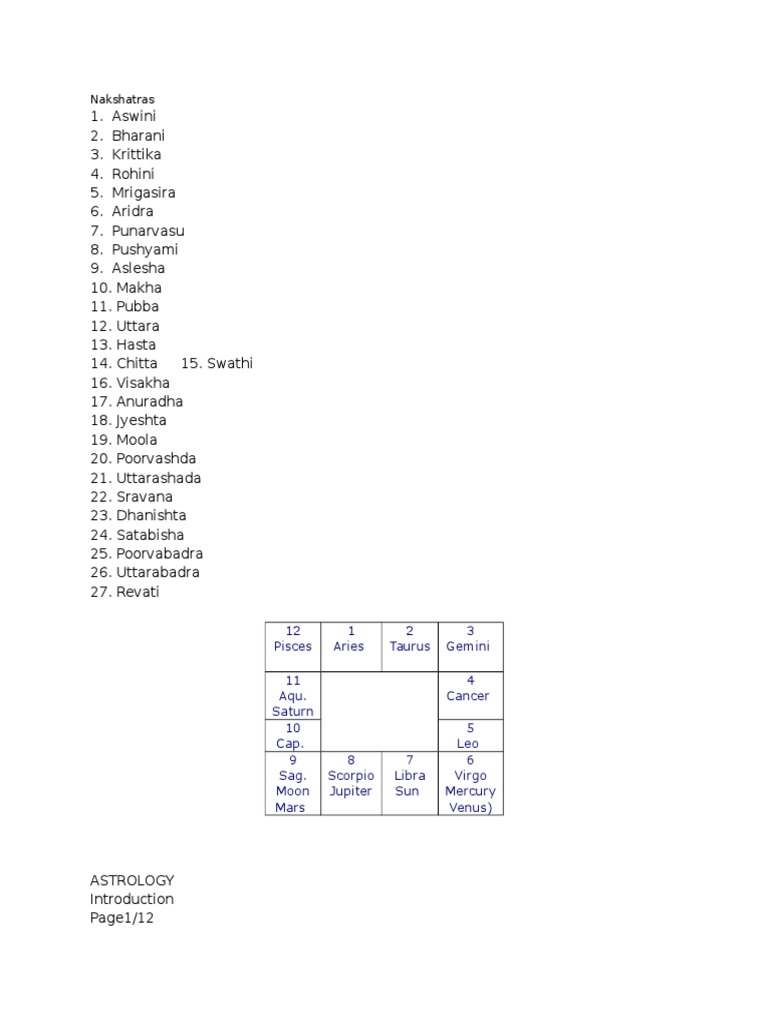 Nakshatras
1. Aswini
2. Bharani
3. Krittika
4. Rohini
5. Mrigasira
6. Aridra
7. Punarvasu
8. Pushyami
9. Aslesha
10. Makha
11. Pubba
12. Uttara
13. Hasta
14. Chitta 15. Swathi
16. Visakha
17. Anuradha
18. Jyeshta
19. Moola
20. Poorvashda
21. Uttarashada
22. Sravana
23. Dhanishta
24. Satabisha
25. Poorvabadra
26. Uttarabadra
27. Revati

| 12 Pisces | 1 Aries | 2 Taurus | 3 Gemini |
|---|---|---|---|
| 11 Aqu. Saturn | | | 4 Cancer |
| 10 Cap. | | | 5 Leo |
| 9 Sag. Moon Mars | 8 Scorpio Jupiter | 7 Libra Sun | 6 Virgo Mercury Venus) |

ASTROLOGY
Introduction
Page1/12